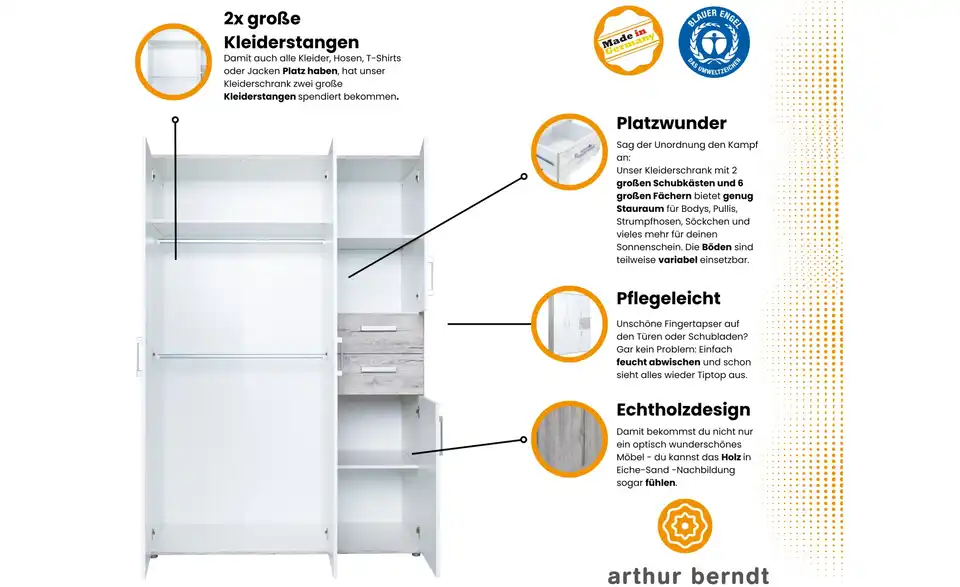 2x große Kleiderstangen

Damit auch alle Kleider, Hosen, T-Shirts oder Jacken Platz haben, hat unser Kleiderschrank zwei große Kleiderstangen spendiert bekommen.

Made in Germany

BLAUER ENGEL
DAS UMWELTZEICHEN

Platzwunder

Sag der Unordnung den Kampf an:
Unser Kleiderschrank mit 2 großen Schubkästen und 6 großen Fächern bietet genug Stauraum für Bodys, Pullis, Strumpfhosen, Söckchen und vieles mehr für deinen Sonnenschein. Die Böden sind teilweise variabel einsetzbar.

Pflegeleicht

Unschöne Fingertapser auf den Türen oder Schubladen? Gar kein Problem: Einfach feucht abwischen und schon sieht alles wieder Tiptop aus.

Echtholzdesign

Damit bekommst du nicht nur ein optisch wunderschönes Möbel - du kannst das Holz in Eiche-Sand -Nachbildung sogar fühlen.

arthur berndt